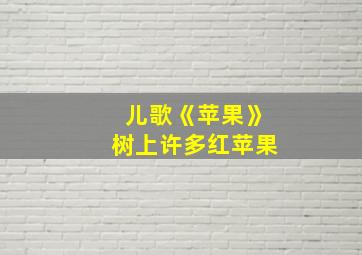 儿歌《苹果》
树上许多红苹果